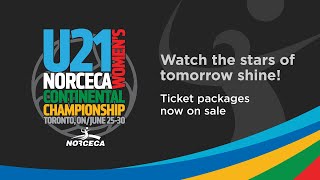 U21 WOMEN'S
NORCECA
CONTINENTAL
CHAMPIONSHIP
TORONTO, ON/JUNE 25-30
NORCECA

Watch the stars of tomorrow shine!

Ticket packages now on sale